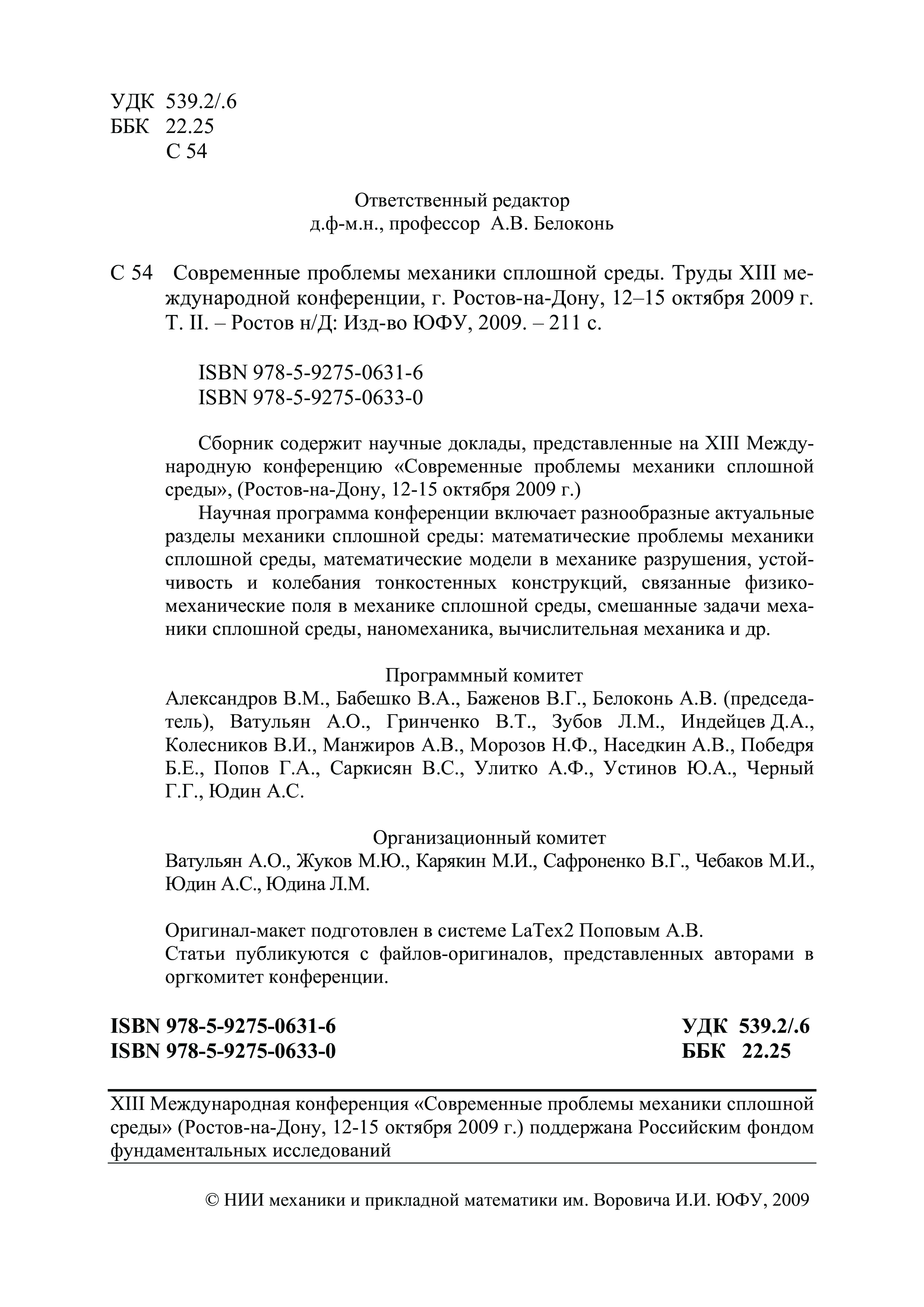 УДК 539.2/.6
ББК 22.25
С 54

Ответственный редактор
д.ф-м.н., профессор А.В. Белоконь

С 54 Современные проблемы механики сплошной среды. Труды XIII международной конференции, г. Ростов-на-Дону, 12–15 октября 2009 г. Т. II. – Ростов н/Д: Изд-во ЮФУ, 2009. – 211 с.

ISBN 978-5-9275-0631-6
ISBN 978-5-9275-0633-0

Сборник содержит научные доклады, представленные на XIII Международную конференцию «Современные проблемы механики сплошной среды», (Ростов-на-Дону, 12-15 октября 2009 г.)

Научная программа конференции включает разнообразные актуальные разделы механики сплошной среды: математические проблемы механики сплошной среды, математические модели в механике разрушения, устойчивость и колебания тонкостенных конструкций, связанные физико-механические поля в механике сплошной среды, смешанные задачи механики сплошной среды, наномеханика, вычислительная механика и др.

Программный комитет
Александров В.М., Бабешко В.А., Баженов В.Г., Белоконь А.В. (председатель), Ватульян А.О., Гринченко В.Т., Зубов Л.М., Индейцев Д.А., Колесников В.И., Манжиров А.В., Морозов Н.Ф., Наседкин А.В., Победря Б.Е., Попов Г.А., Саркисян В.С., Улитко А.Ф., Устинов Ю.А., Черный Г.Г., Юдин А.С.

Организационный комитет
Ватульян А.О., Жуков М.Ю., Карякин М.И., Сафроненко В.Г., Чебаков М.И., Юдин А.С., Юдина Л.М.

Оригинал-макет подготовлен в системе LaTex2 Поповым А.В.
Статьи публикуются с файлов-оригиналов, представленных авторами в оргкомитет конференции.

ISBN 978-5-9275-0631-6
ISBN 978-5-9275-0633-0

УДК 539.2/.6
ББК 22.25

XIII Международная конференция «Современные проблемы механики сплошной среды» (Ростов-на-Дону, 12-15 октября 2009 г.) поддержана Российским фондом фундаментальных исследований

© НИИ механики и прикладной математики им. Воровича И.И. ЮФУ, 2009